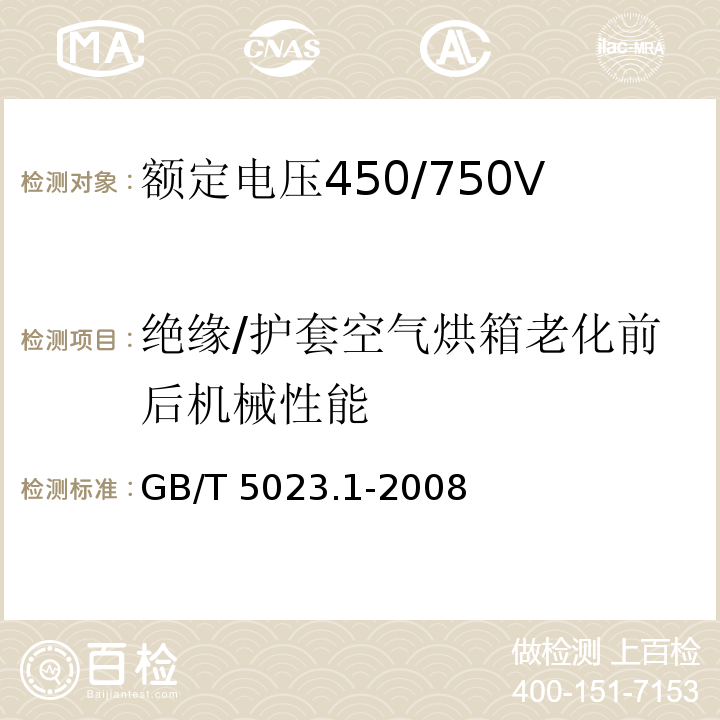 MA CNAS AC ilac-MRA

检测对象：额定电压450/750V

检测项目：绝缘/护套空气烘箱老化前后机械性能

检测标准：GB/T 5023.1-2008

百检
Baijiantest.com

做检测 上百检
400-151-7153